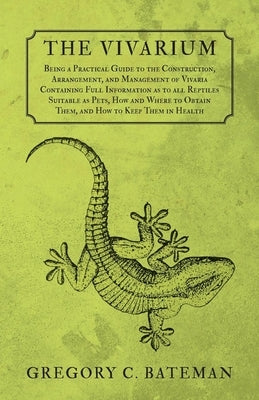 THE VIVARIUM

Being a Practical Guide to the Construction, Arrangement, and Management of Vivaria Containing Full Information as to all Reptiles Suitable as Pets, How and Where to Obtain Them, and How to Keep Them in Health

GREGORY C. BATEMAN